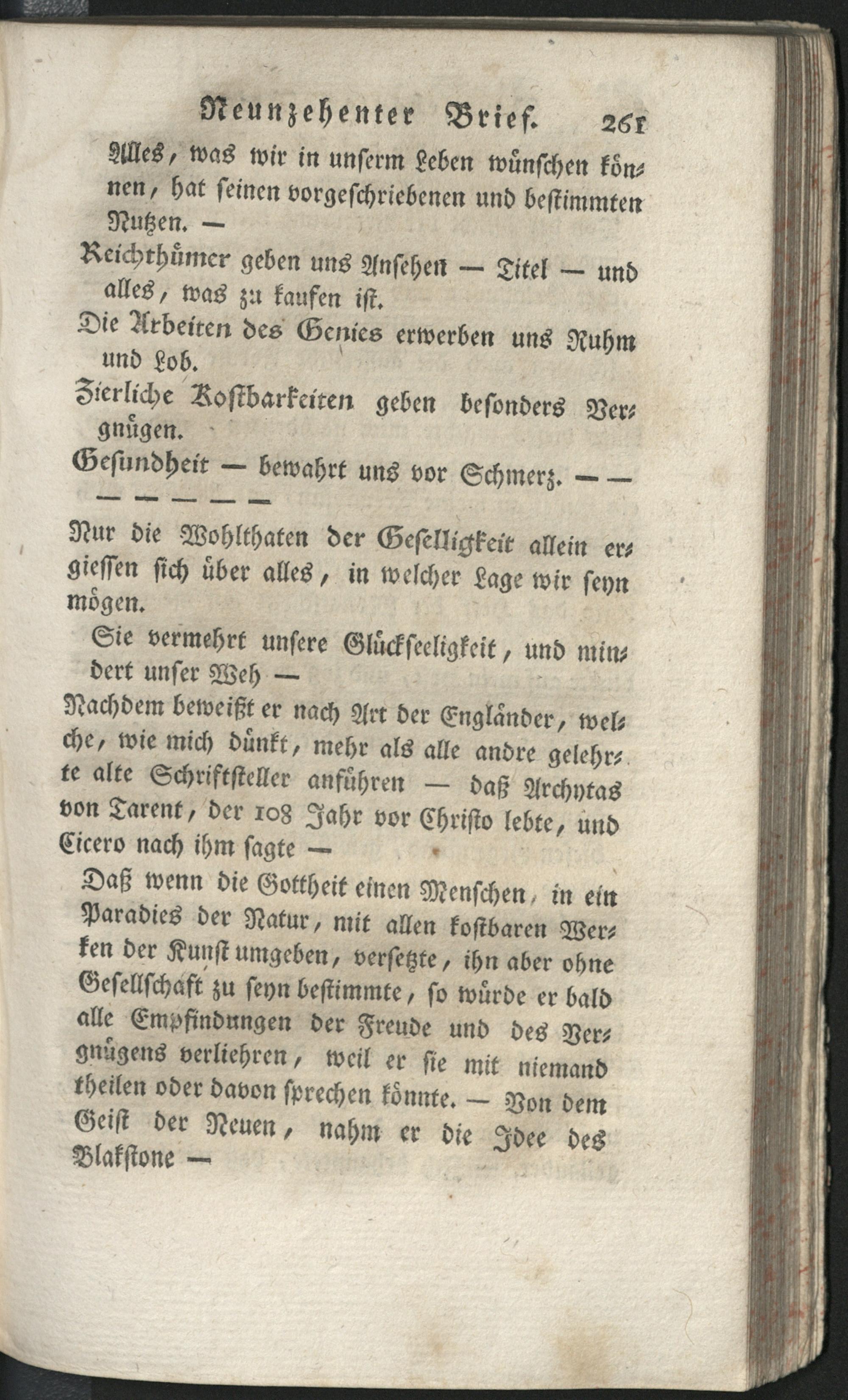 Neunzehenter Brief. 261

Alles, was wir in unserm Leben wünschen können, hat seinen vorgeschriebenen und bestimmten Nutzen. —

Reichthümer geben uns Ansehen — Titel — und alles, was zu kaufen ist.

Die Arbeiten des Genies erwerben uns Ruhm und Lob.

Zierliche Kostbarkeiten geben besonders Vergnügen.

Gesundheit — bewahrt uns vor Schmerz. — —
— — — — —

Nur die Wohlthaten der Geselligkeit allein ergiessen sich über alles, in welcher Lage wir seyn mögen.

Sie vermehrt unsere Glückseeligkeit, und mindert unser Weh —

Nachdem beweißt er nach Art der Engländer, welche, wie mich dünkt, mehr als alle andre gelehrte alte Schriftsteller anführen — daß Archytas von Tarent, der 108 Jahr vor Christo lebte, und Cicero nach ihm sagte —

Daß wenn die Gottheit einen Menschen, in ein Paradies der Natur, mit allen kostbaren Werken der Kunst umgeben, versetzte, ihn aber ohne Gesellschaft zu seyn bestimmte, so würde er bald alle Empfindungen der Freude und des Vergnügens verliehren, weil er sie mit niemand theilen oder davon sprechen könnte. — Von dem Geist der Neuen, nahm er die Idee des Blakstone —